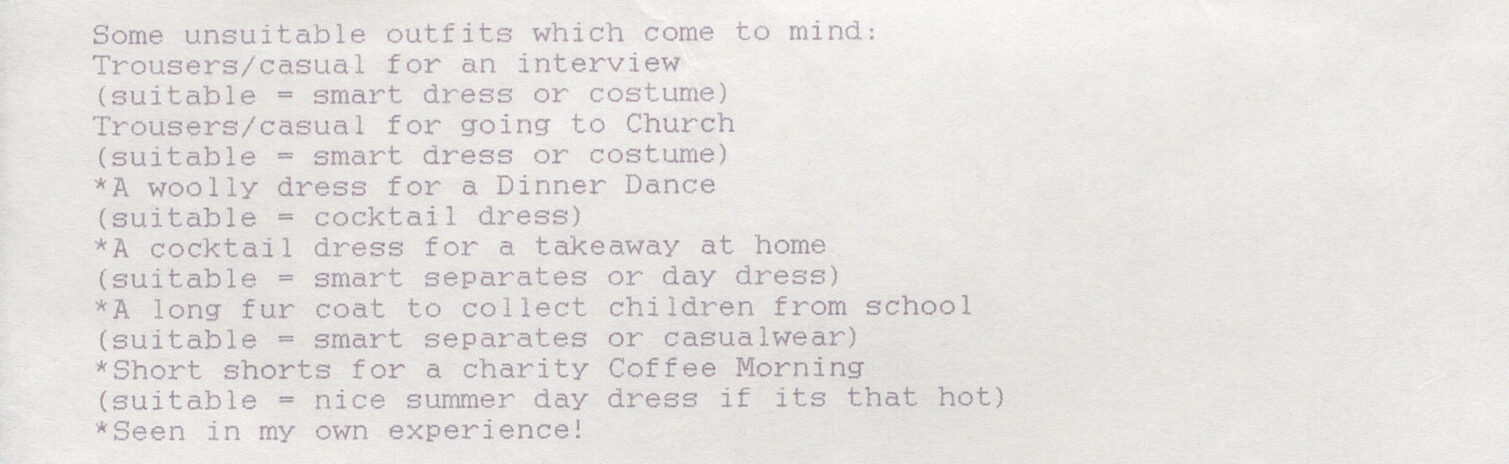 Some unsuitable outfits which come to mind:
Trousers/casual for an interview
(suitable = smart dress or costume)
Trousers/casual for going to Church
(suitable = smart dress or costume)
*A woolly dress for a Dinner Dance
(suitable = cocktail dress)
*A cocktail dress for a takeaway at home
(suitable = smart separates or day dress)
*A long fur coat to collect children from school
(suitable = smart separates or casualwear)
*Short shorts for a charity Coffee Morning
(suitable = nice summer day dress if its that hot)
*Seen in my own experience!